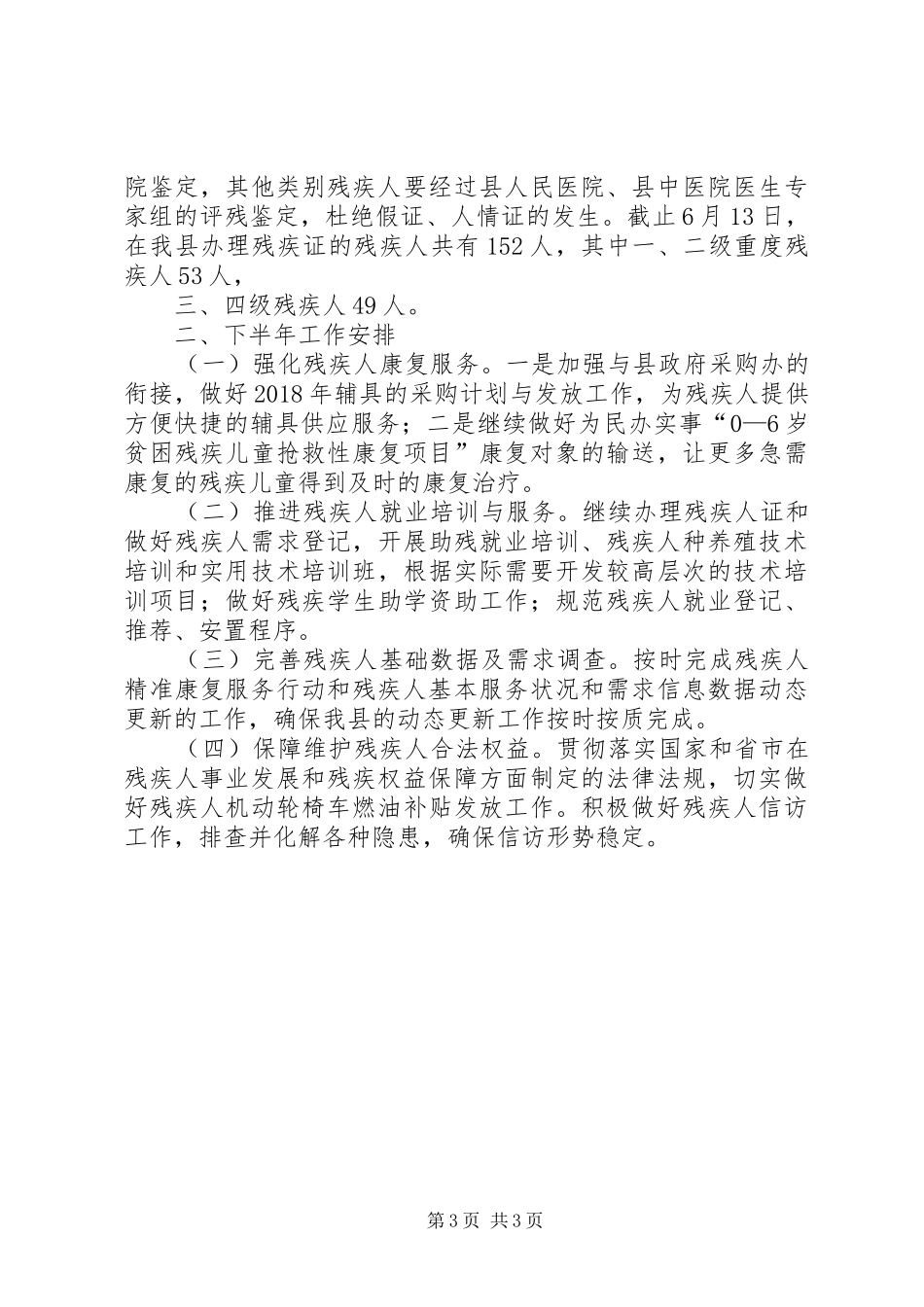 院鉴定，其他类别残疾人要经过县人民医院、县中医院医生专家组的评残鉴定，杜绝假证、人情证的发生。截止6月13日，在我县办理残疾证的残疾人共有152人，其中一、二级重度残疾人53人，

三、四级残疾人49人。

二、下半年工作安排

（一）强化残疾人康复服务。一是加强与县政府采购办的衔接，做好2018年辅具的采购计划与发放工作，为残疾人提供方便快捷的辅具供应服务；二是继续做好为民办实事“0—6岁贫困残疾儿童抢救性康复项目”康复对象的输送，让更多急需康复的残疾儿童得到及时的康复治疗。

（二）推进残疾人就业培训与服务。继续办理残疾人证和做好残疾人需求登记，开展助残就业培训、残疾人种养殖技术培训和实用技术培训班，根据实际需要开发较高层次的技术培训项目；做好残疾学生助学资助工作；规范残疾人就业登记、推荐、安置程序。

（三）完善残疾人基础数据及需求调查。按时完成残疾人精准康复服务行动和残疾人基本服务状况和需求信息数据动态更新的工作，确保我县的动态更新工作按时按质完成。

（四）保障维护残疾人合法权益。贯彻落实国家和省市在残疾人事业发展和残疾权益保障方面制定的法律法规，切实做好残疾人机动轮椅车燃油补贴发放工作。积极做好残疾人信访工作，排查并化解各种隐患，确保信访形势稳定。

第3页 共3页